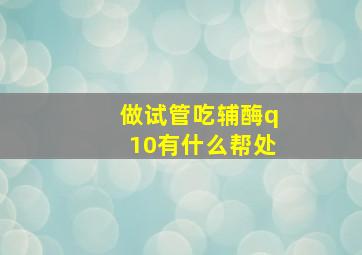 做试管吃辅酶q10有什么帮处